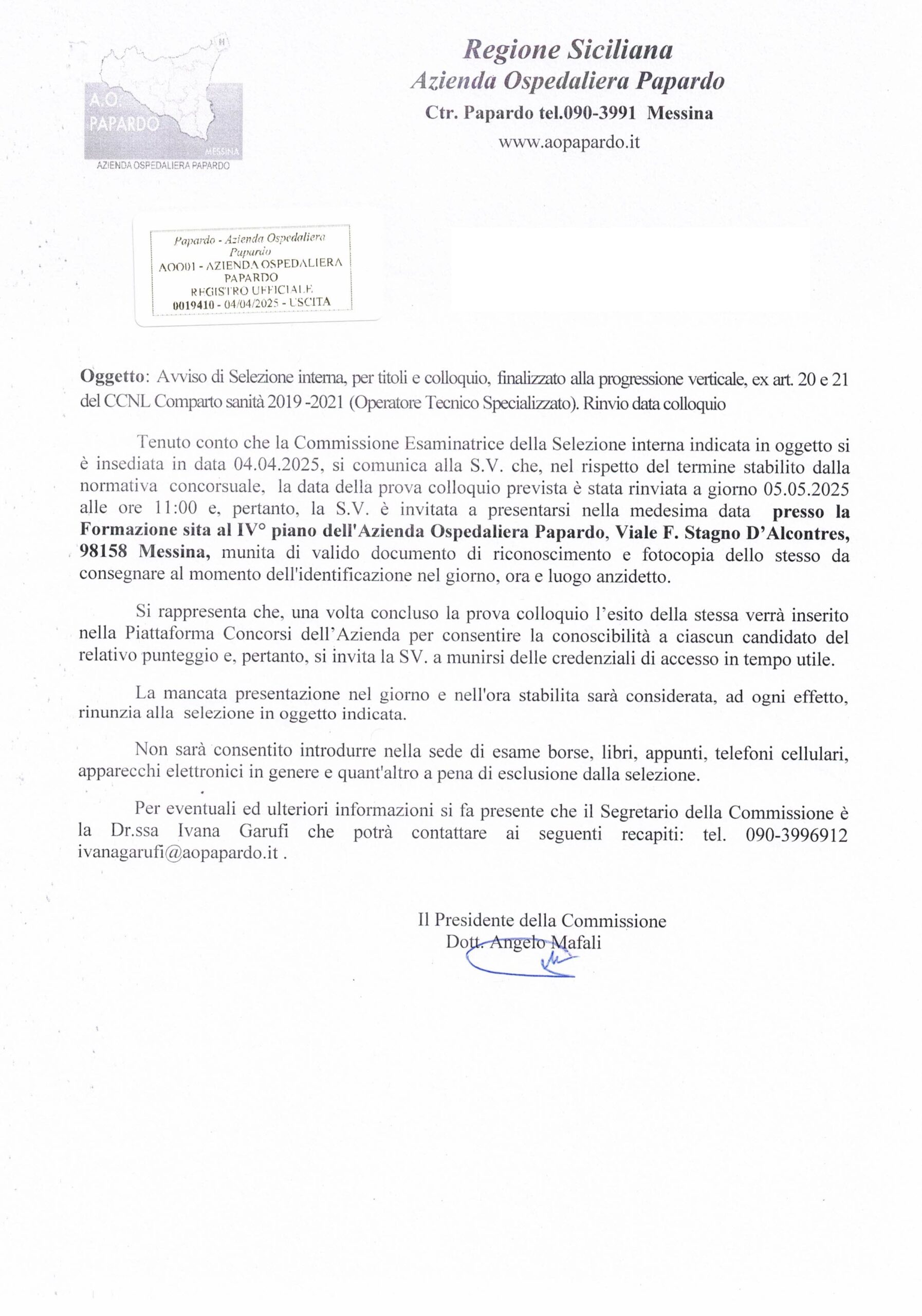 A.O. PAPARDO
MESSINA
AZIENDA OSPEDALIERA PAPARDO

Regione Siciliana
Azienda Ospedaliera Papardo
Ctr. Papardo tel.090-3991 Messina
www.aopapardo.it

Papardo - Azienda Ospedaliera Papardo
AOO01 - AZIENDA OSPEDALIERA PAPARDO
REGISTRO UFFICIALE
0019410 - 04/04/2025 - USCITA

Oggetto: Avviso di Selezione interna, per titoli e colloquio, finalizzato alla progressione verticale, ex art. 20 e 21 del CCNL Comparto sanità 2019 -2021 (Operatore Tecnico Specializzato). Rinvio data colloquio

Tenuto conto che la Commissione Esaminatrice della Selezione interna indicata in oggetto si è insediata in data 04.04.2025, si comunica alla S.V. che, nel rispetto del termine stabilito dalla normativa concorsuale, la data della prova colloquio prevista è stata rinviata a giorno 05.05.2025 alle ore 11:00 e, pertanto, la S.V. è invitata a presentarsi nella medesima data presso la Formazione sita al IV° piano dell'Azienda Ospedaliera Papardo, Viale F. Stagno D'Alcontres, 98158 Messina, munita di valido documento di riconoscimento e fotocopia dello stesso da consegnare al momento dell'identificazione nel giorno, ora e luogo anzidetto.

Si rappresenta che, una volta concluso la prova colloquio l'esito della stessa verrà inserito nella Piattaforma Concorsi dell'Azienda per consentire la conoscibilità a ciascun candidato del relativo punteggio e, pertanto, si invita la SV. a munirsi delle credenziali di accesso in tempo utile.

La mancata presentazione nel giorno e nell'ora stabilita sarà considerata, ad ogni effetto, rinunzia alla selezione in oggetto indicata.

Non sarà consentito introdurre nella sede di esame borse, libri, appunti, telefoni cellulari, apparecchi elettronici in genere e quant'altro a pena di esclusione dalla selezione.

Per eventuali ed ulteriori informazioni si fa presente che il Segretario della Commissione è la Dr.ssa Ivana Garufi che potrà contattare ai seguenti recapiti: tel. 090-3996912 ivanagarufi@aopapardo.it .

Il Presidente della Commissione
Dott. Angelo Mafali